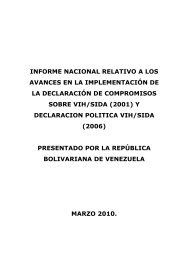 INFORME NACIONAL RELATIVO A LOS AVANCES EN LA IMPLEMENTACIÓN DE LA DECLARACIÓN DE COMPROMISOS SOBRE VIH/SIDA (2001) Y DECLARACION POLITICA VIH/SIDA (2006)

PRESENTADO POR LA REPÚBLICA BOLIVARIANA DE VENEZUELA

MARZO 2010.